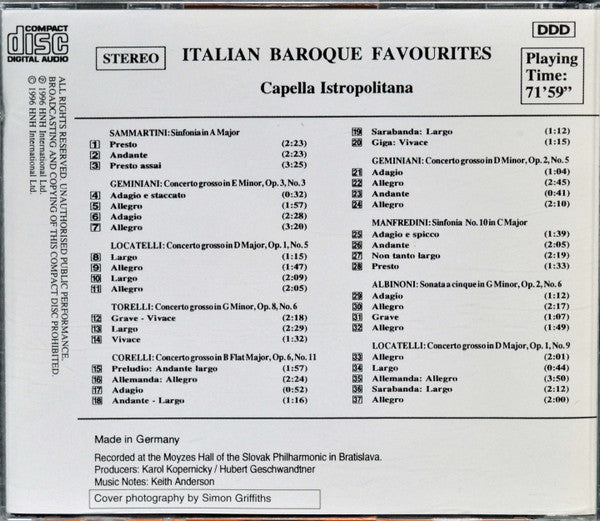 COMPACT
disc
DIGITAL AUDIO

ALL RIGHTS RESERVED. UNAUTHORISED PUBLIC PERFORMANCE, BROADCASTING AND COPYING OF THIS COMPACT DISC PROHIBITED.
℗ 1996 HNH International Ltd.
© 1996 HNH International Ltd.

STEREO

ITALIAN BAROQUE FAVOURITES

Capella Istropolitana

DDD

Playing Time: 71'59"

SAMMARTINI: Sinfonia in A Major
1 Presto (2:23)
2 Andante (2:23)
3 Presto assai (3:25)

GEMINIANI: Concerto grosso in E Minor, Op. 3, No. 3
4 Adagio e staccato (0:32)
5 Allegro (1:57)
6 Adagio (2:28)
7 Allegro (3:20)

LOCATELLI: Concerto grosso in D Major, Op. 1, No. 5
8 Largo (1:15)
9 Allegro (1:47)
10 Largo (2:09)
11 Allegro (2:05)

TORELLI: Concerto grosso in G Minor, Op. 8, No. 6
12 Grave - Vivace (2:18)
13 Largo (2:29)
14 Vivace (1:32)

CORELLI: Concerto grosso in B Flat Major, Op. 6, No. 11
15 Preludio: Andante largo (1:57)
16 Allemanda: Allegro (2:24)
17 Adagio (0:52)
18 Andante - Largo (1:16)
19 Sarabanda: Largo (1:12)
20 Giga: Vivace (1:15)

GEMINIANI: Concerto grosso in D Minor, Op. 2, No. 5
21 Adagio (1:04)
22 Allegro (2:45)
23 Andante (0:41)
24 Allegro (2:10)

MANFREDINI: Sinfonia No. 10 in C Major
25 Adagio e spicco (1:39)
26 Andante (2:05)
27 Non tanto largo (2:19)
28 Presto (1:33)

ALBINONI: Sonata a cinque in G Minor, Op. 2, No. 6
29 Adagio (1:12)
30 Allegro (2:17)
31 Grave (1:07)
32 Allegro (1:49)

LOCATELLI: Concerto grosso in D Major, Op. 1, No. 9
33 Allegro (2:01)
34 Largo (0:44)
35 Allemanda: Allegro (3:50)
36 Sarabanda: Largo (2:12)
37 Allegro (2:00)

Made in Germany

Recorded at the Moyzes Hall of the Slovak Philharmonic in Bratislava.
Producers: Karol Kopernicky / Hubert Geschwandtner
Music Notes: Keith Anderson

Cover photography by Simon Griffiths